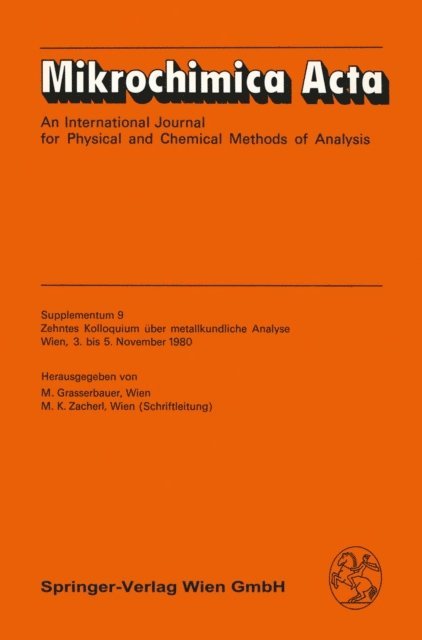 Mikrochimica Acta

An International Journal
for Physical and Chemical Methods of Analysis

Supplementum 9
Zehntes Kolloquium über metallkundliche Analyse
Wien, 3. bis 5. November 1980

Herausgegeben von
M. Grasserbauer, Wien
M. K. Zacherl, Wien (Schriftleitung)

Springer-Verlag Wien GmbH